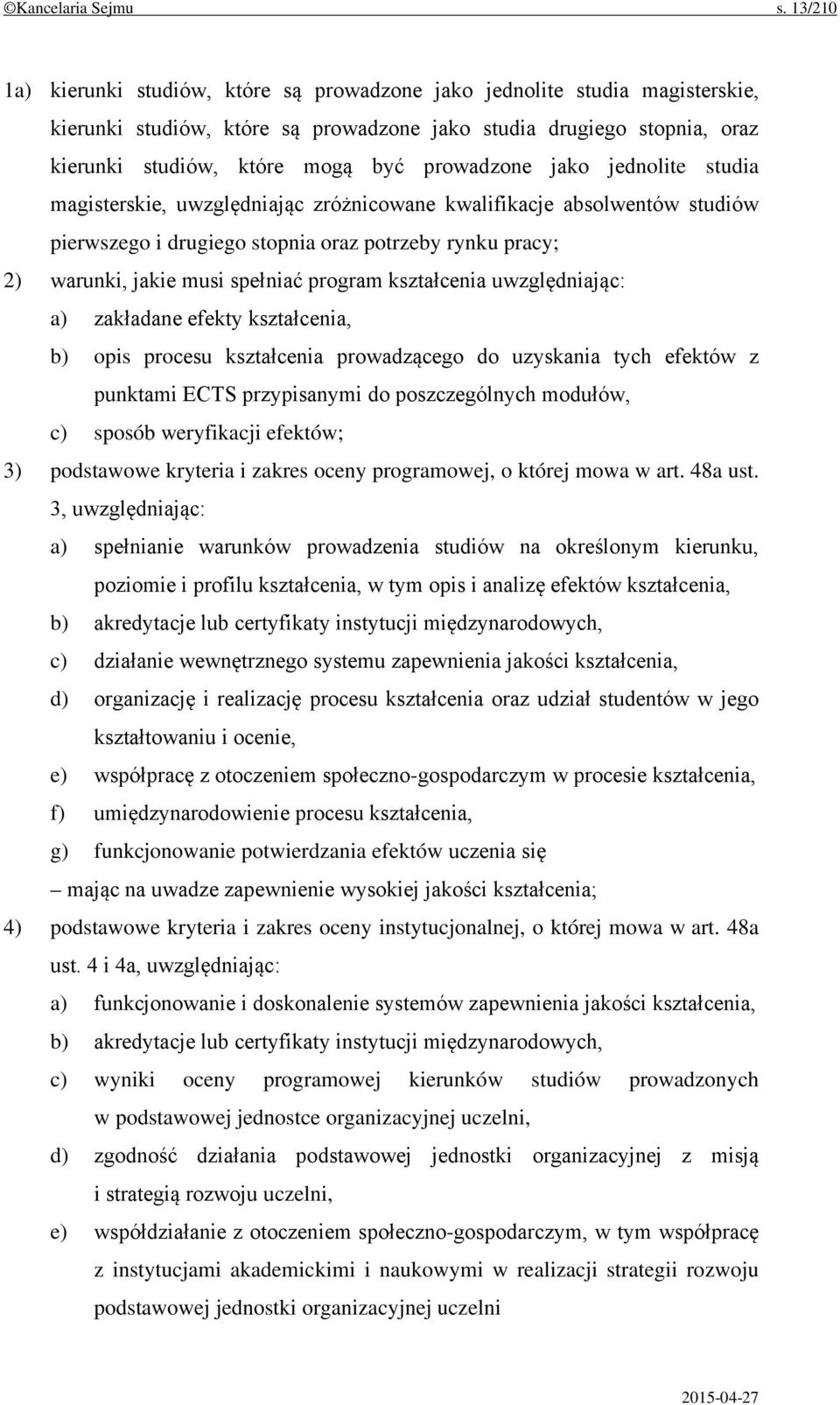 ©Kancelaria Sejmu s. 13/210

1a) kierunki studiów, które są prowadzone jako jednolite studia magisterskie, kierunki studiów, które są prowadzone jako studia drugiego stopnia, oraz kierunki studiów, które mogą być prowadzone jako jednolite studia magisterskie, uwzględniając zróżnicowane kwalifikacje absolwentów studiów pierwszego i drugiego stopnia oraz potrzeby rynku pracy;

2) warunki, jakie musi spełniać program kształcenia uwzględniając:

a) zakładane efekty kształcenia,

b) opis procesu kształcenia prowadzącego do uzyskania tych efektów z punktami ECTS przypisanymi do poszczególnych modułów,

c) sposób weryfikacji efektów;

3) podstawowe kryteria i zakres oceny programowej, o której mowa w art. 48a ust. 3, uwzględniając:

a) spełnianie warunków prowadzenia studiów na określonym kierunku, poziomie i profilu kształcenia, w tym opis i analizę efektów kształcenia,

b) akredytacje lub certyfikaty instytucji międzynarodowych,

c) działanie wewnętrznego systemu zapewnienia jakości kształcenia,

d) organizację i realizację procesu kształcenia oraz udział studentów w jego kształtowaniu i ocenie,

e) współpracę z otoczeniem społeczno-gospodarczym w procesie kształcenia,

f) umiędzynarodowienie procesu kształcenia,

g) funkcjonowanie potwierdzania efektów uczenia się

– mając na uwadze zapewnienie wysokiej jakości kształcenia;

4) podstawowe kryteria i zakres oceny instytucjonalnej, o której mowa w art. 48a ust. 4 i 4a, uwzględniając:

a) funkcjonowanie i doskonalenie systemów zapewnienia jakości kształcenia,

b) akredytacje lub certyfikaty instytucji międzynarodowych,

c) wyniki oceny programowej kierunków studiów prowadzonych w podstawowej jednostce organizacyjnej uczelni,

d) zgodność działania podstawowej jednostki organizacyjnej z misją i strategią rozwoju uczelni,

e) współdziałanie z otoczeniem społeczno-gospodarczym, w tym współpracę z instytucjami akademickimi i naukowymi w realizacji strategii rozwoju podstawowej jednostki organizacyjnej uczelni

2015-04-27